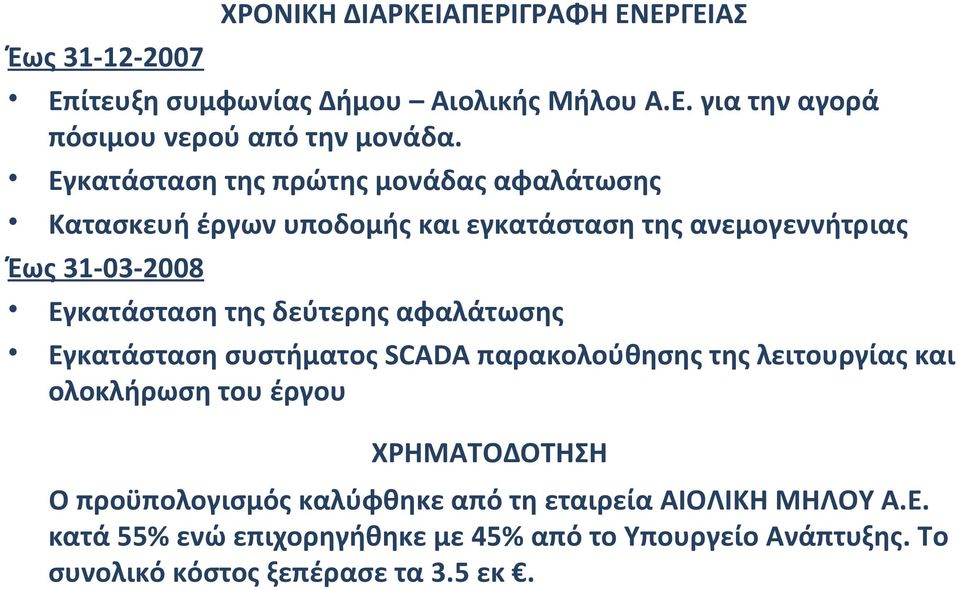 ΧΡΟΝΙΚΗ ΔΙΑΡΚΕΙΑΠΕΡΙΓΡΑΦΗ ΕΝΕΡΓΕΙΑΣ

Έως 31-12-2007

• Επίτευξη συμφωνίας Δήμου – Αιολικής Μήλου Α.Ε. για την αγορά πόσιμου νερού από την μονάδα.

• Εγκατάσταση της πρώτης μονάδας αφαλάτωσης

• Κατασκευή έργων υποδομής και εγκατάσταση της ανεμογεννήτριας

Έως 31-03-2008

• Εγκατάσταση της δεύτερης αφαλάτωσης

• Εγκατάσταση συστήματος SCADA παρακολούθησης της λειτουργίας και ολοκλήρωση του έργου

ΧΡΗΜΑΤΟΔΟΤΗΣΗ

Ο προϋπολογισμός καλύφθηκε από τη εταιρεία ΑΙΟΛΙΚΗ ΜΗΛΟΥ Α.Ε. κατά 55% ενώ επιχορηγήθηκε με 45% από το Υπουργείο Ανάπτυξης. Το συνολικό κόστος ξεπέρασε τα 3.5 εκ €.